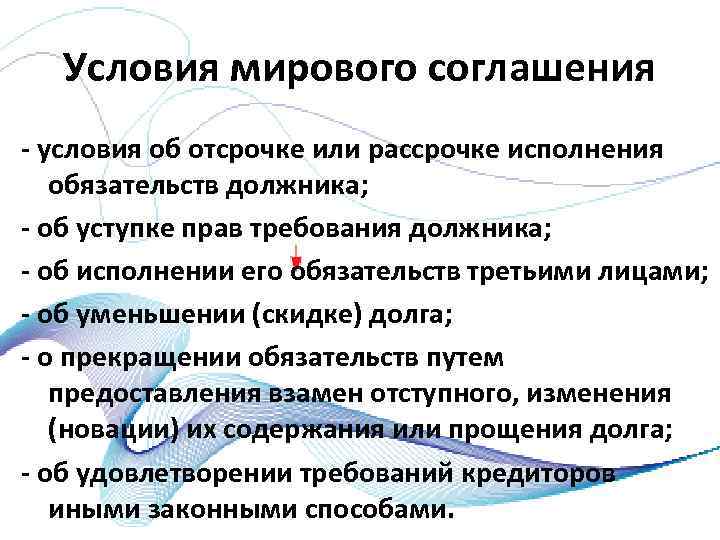 Условия мирового соглашения

- условия об отсрочке или рассрочке исполнения обязательств должника;

- об уступке прав требования должника;

- об исполнении его обязательств третьими лицами;

- об уменьшении (скидке) долга;

- о прекращении обязательств путем предоставления взамен отступного, изменения (новации) их содержания или прощения долга;

- об удовлетворении требований кредиторов иными законными способами.